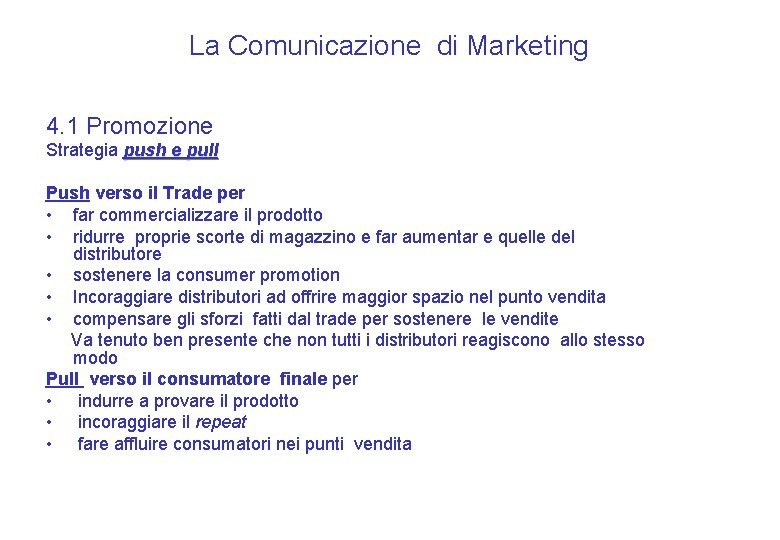 La Comunicazione di Marketing

4.1 Promozione
Strategia push e pull

Push verso il Trade per
• far commercializzare il prodotto
• ridurre proprie scorte di magazzino e far aumentar e quelle del distributore
• sostenere la consumer promotion
• Incoraggiare distributori ad offrire maggior spazio nel punto vendita
• compensare gli sforzi fatti dal trade per sostenere le vendite
Va tenuto ben presente che non tutti i distributori reagiscono allo stesso modo

Pull verso il consumatore finale per
• indurre a provare il prodotto
• incoraggiare il repeat
• fare affluire consumatori nei punti vendita